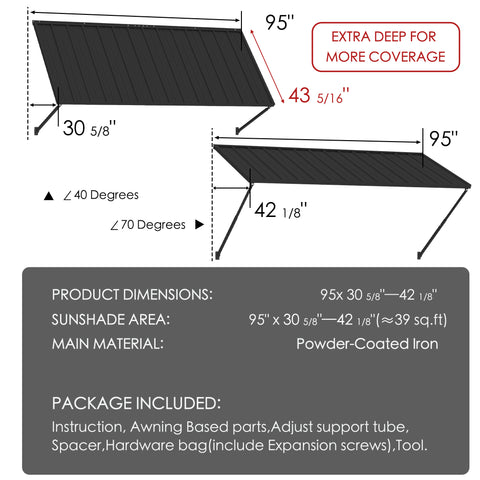 95''

EXTRA DEEP FOR MORE COVERAGE

43 5/16''

30 5/8''

95''

▲ ∠40 Degrees

42 1/8''

∠70 Degrees ▶

PRODUCT DIMENSIONS: 95x 30 5/8''—42 1/8''

SUNSHADE AREA: 95'' x 30 5/8''—42 1/8''(≈39 sq.ft)

MAIN MATERIAL: Powder-Coated Iron

PACKAGE INCLUDED:

Instruction, Awning Based parts,Adjust support tube, Spacer,Hardware bag(include Expansion screws),Tool.